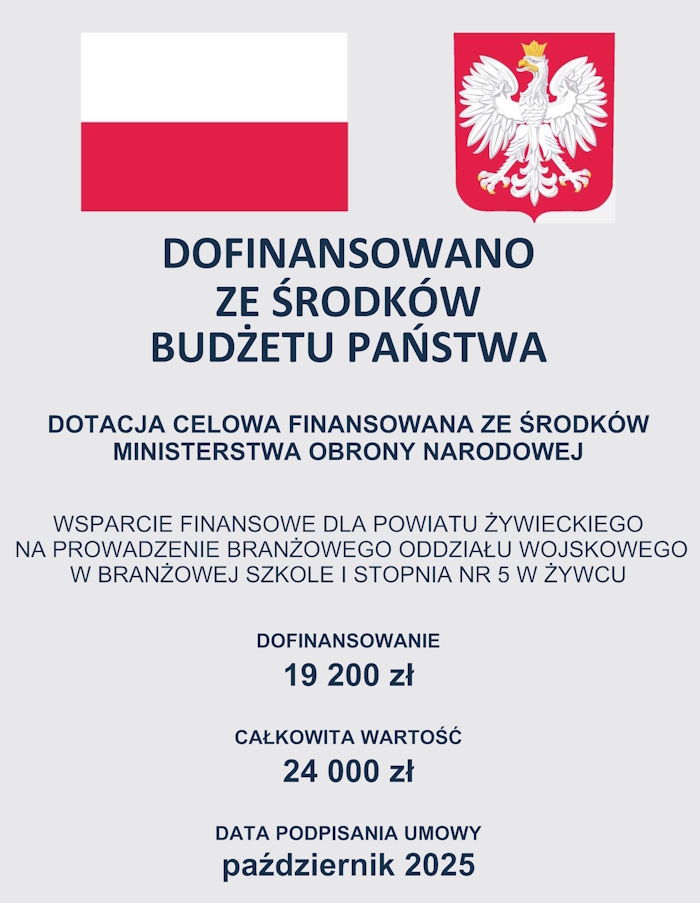 DOFINANSOWANO
ZE ŚRODKÓW
BUDŻETU PAŃSTWA

DOTACJA CELOWA FINANSOWANA ZE ŚRODKÓW MINISTERSTWA OBRONY NARODOWEJ

WSPARCIE FINANSOWE DLA POWIATU ŻYWIECKIEGO NA PROWADZENIE BRANŻOWEGO ODDZIAŁU WOJSKOWEGO W BRANŻOWEJ SZKOLE I STOPNIA NR 5 W ŻYWCU

DOFINANSOWANIE
19 200 zł

CAŁKOWITA WARTOŚĆ
24 000 zł

DATA PODPISANIA UMOWY
październik 2025